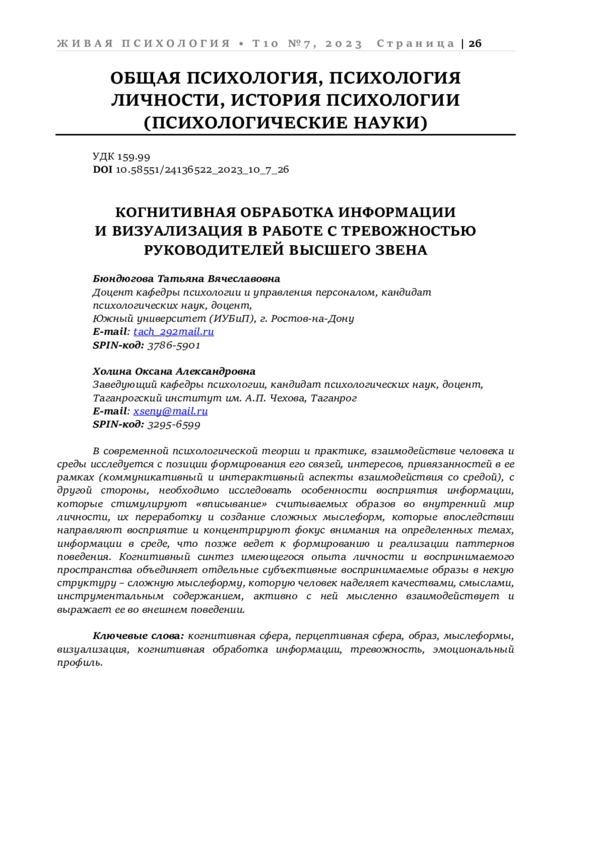 ЖИВАЯ ПСИХОЛОГИЯ • Т10 №7, 2023 Страница | 26

ОБЩАЯ ПСИХОЛОГИЯ, ПСИХОЛОГИЯ ЛИЧНОСТИ, ИСТОРИЯ ПСИХОЛОГИИ (ПСИХОЛОГИЧЕСКИЕ НАУКИ)

УДК 159.99
DOI 10.58551/24136522_2023_10_7_26

КОГНИТИВНАЯ ОБРАБОТКА ИНФОРМАЦИИ И ВИЗУАЛИЗАЦИЯ В РАБОТЕ С ТРЕВОЖНОСТЬЮ РУКОВОДИТЕЛЕЙ ВЫСШЕГО ЗВЕНА

Бюндюгова Татьяна Вячеславовна
Доцент кафедры психологии и управления персоналом, кандидат психологических наук, доцент,
Южный университет (ИУБиП), г. Ростов-на-Дону
E-mail: tach_292mail.ru
SPIN-код: 3786-5901

Холина Оксана Александровна
Заведующий кафедры психологии, кандидат психологических наук, доцент,
Таганрогский институт им. А.П. Чехова, Таганрог
E-mail: xseny@mail.ru
SPIN-код: 3295-6599

В современной психологической теории и практике, взаимодействие человека и среды исследуется с позиции формирования его связей, интересов, привязанностей в ее рамках (коммуникативный и интерактивный аспекты взаимодействия со средой), с другой стороны, необходимо исследовать особенности восприятия информации, которые стимулируют «вписывание» считываемых образов во внутренний мир личности, их переработку и создание сложных мыслеформ, которые впоследствии направляют восприятие и концентрируют фокус внимания на определенных темах, информации в среде, что позже ведет к формированию и реализации паттернов поведения. Когнитивный синтез имеющегося опыта личности и воспринимаемого пространства объединяет отдельные субъективные воспринимаемые образы в некую структуру – сложную мыслеформу, которую человек наделяет качествами, смыслами, инструментальным содержанием, активно с ней мысленно взаимодействует и выражает ее во внешнем поведении.

Ключевые слова: когнитивная сфера, перцептивная сфера, образ, мыслеформы, визуализация, когнитивная обработка информации, тревожность, эмоциональный профиль.